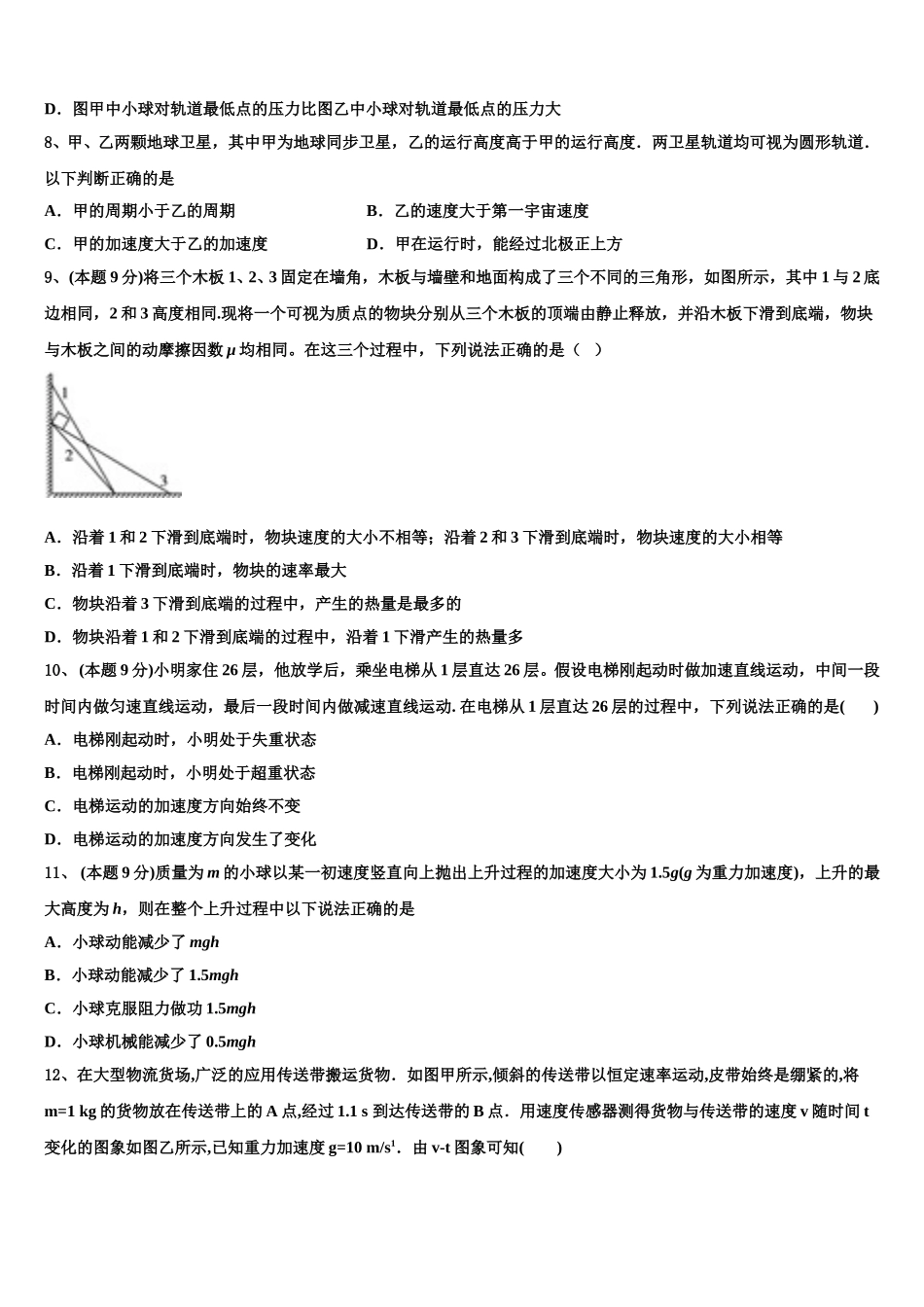 D．图甲中小球对轨道最低点的压力比图乙中小球对轨道最低点的压力大

8、甲、乙两颗地球卫星，其中甲为地球同步卫星，乙的运行高度高于甲的运行高度．两卫星轨道均可视为圆形轨道．以下判断正确的是

A．甲的周期小于乙的周期

B．乙的速度大于第一宇宙速度

C．甲的加速度大于乙的加速度

D．甲在运行时，能经过北极正上方

9、(本题 9 分)将三个木板 1、2、3 固定在墙角，木板与墙壁和地面构成了三个不同的三角形，如图所示，其中 1 与 2 底边相同，2 和 3 高度相同.现将一个可视为质点的物块分别从三个木板的顶端由静止释放，并沿木板下滑到底端，物块与木板之间的动摩擦因数 $\mu$ 均相同。在这三个过程中，下列说法正确的是（ ）

1

2

3

A．沿着 1 和 2 下滑到底端时，物块速度的大小不相等；沿着 2 和 3 下滑到底端时，物块速度的大小相等

B．沿着 1 下滑到底端时，物块的速率最大

C．物块沿着 3 下滑到底端的过程中，产生的热量是最多的

D．物块沿着 1 和 2 下滑到底端的过程中，沿着 1 下滑产生的热量多

10、(本题 9 分)小明家住 26 层，他放学后，乘坐电梯从 1 层直达 26 层。假设电梯刚起动时做加速直线运动，中间一段时间内做匀速直线运动，最后一段时间内做减速直线运动. 在电梯从 1 层直达 26 层的过程中，下列说法正确的是(　　)

A．电梯刚起动时，小明处于失重状态

B．电梯刚起动时，小明处于超重状态

C．电梯运动的加速度方向始终不变

D．电梯运动的加速度方向发生了变化

11、 (本题 9 分)质量为 $m$ 的小球以某一初速度竖直向上抛出上升过程的加速度大小为 $1.5g$($g$ 为重力加速度)，上升的最大高度为 $h$，则在整个上升过程中以下说法正确的是

A．小球动能减少了 $mgh$

B．小球动能减少了 $1.5mgh$

C．小球克服阻力做功 $1.5mgh$

D．小球机械能减少了 $0.5mgh$

12、在大型物流货场,广泛的应用传送带搬运货物．如图甲所示,倾斜的传送带以恒定速率运动,皮带始终是绷紧的,将 m=1 kg 的货物放在传送带上的 A 点,经过 1.1 s 到达传送带的 B 点．用速度传感器测得货物与传送带的速度 v 随时间 t 变化的图象如图乙所示,已知重力加速度 g=10 m/s$^1$．由 v-t 图象可知(　　)